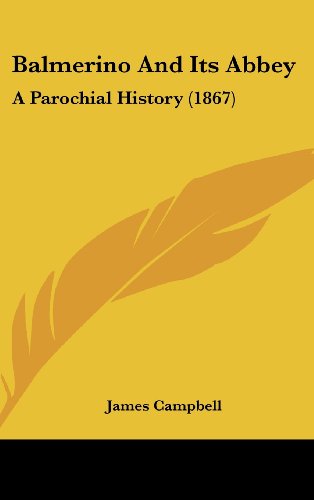 Balmerino And Its Abbey

A Parochial History (1867)

James Campbell